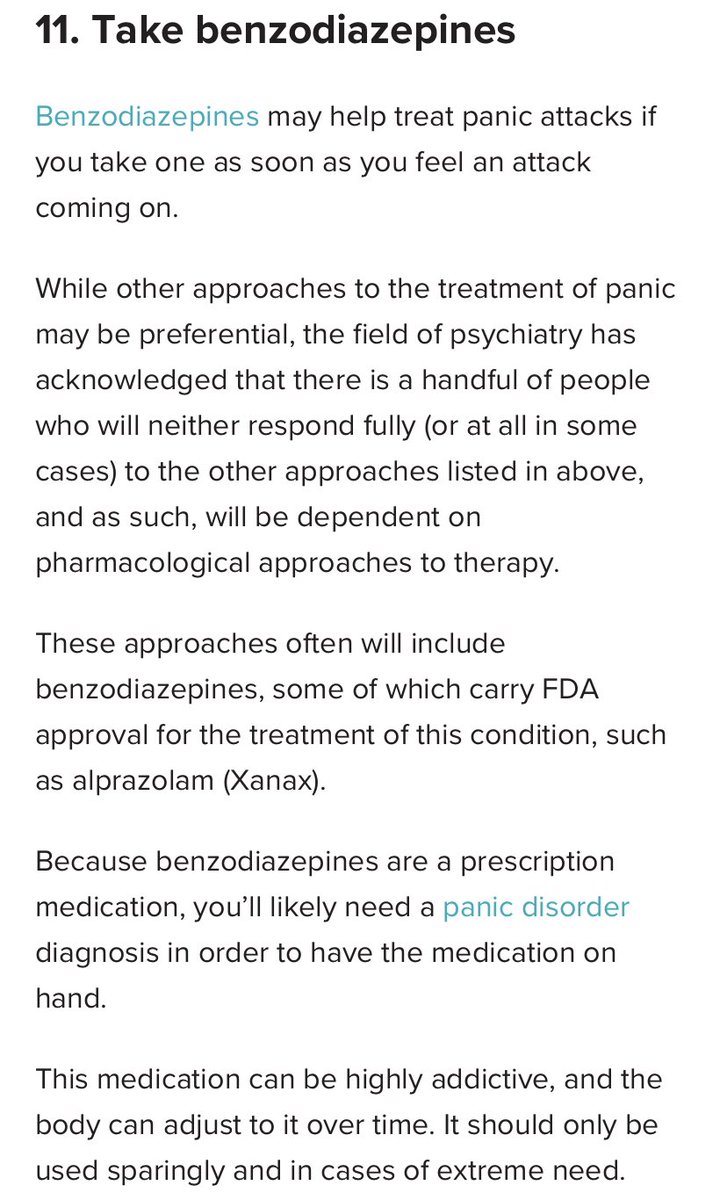 11. Take benzodiazepines

Benzodiazepines may help treat panic attacks if you take one as soon as you feel an attack coming on.

While other approaches to the treatment of panic may be preferential, the field of psychiatry has acknowledged that there is a handful of people who will neither respond fully (or at all in some cases) to the other approaches listed in above, and as such, will be dependent on pharmacological approaches to therapy.

These approaches often will include benzodiazepines, some of which carry FDA approval for the treatment of this condition, such as alprazolam (Xanax).

Because benzodiazepines are a prescription medication, you'll likely need a panic disorder diagnosis in order to have the medication on hand.

This medication can be highly addictive, and the body can adjust to it over time. It should only be used sparingly and in cases of extreme need.